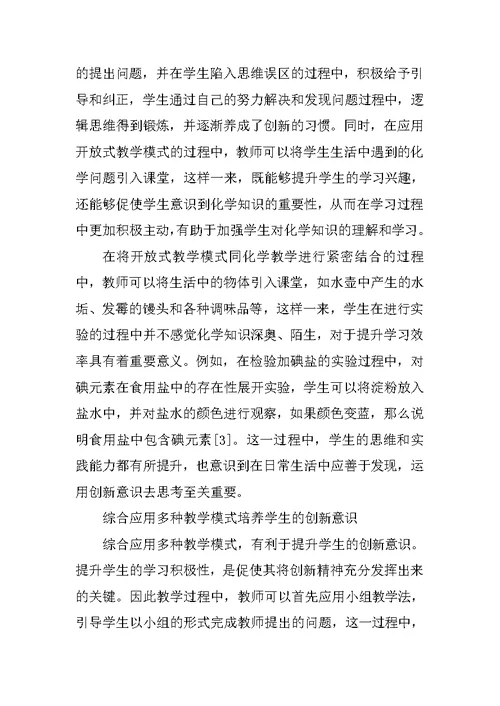 的提出问题，并在学生陷入思维误区的过程中，积极给予引导和纠正，学生通过自己的努力解决和发现问题过程中，逻辑思维得到锻炼，并逐渐养成了创新的习惯。同时，在应用开放式教学模式的过程中，教师可以将学生生活中遇到的化学问题引入课堂，这样一来，既能够提升学生的学习兴趣，还能够促使学生意识到化学知识的重要性，从而在学习过程中更加积极主动，有助于加强学生对化学知识的理解和学习。

在将开放式教学模式同化学教学进行紧密结合的过程中，教师可以将生活中的物体引入课堂，如水壶中产生的水垢、发霉的馒头和各种调味品等，这样一来，学生在进行实验的过程中并不感觉化学知识深奥、陌生，对于提升学习效率具有着重要意义。例如，在检验加碘盐的实验过程中，对碘元素在食用盐中的存在性展开实验，学生可以将淀粉放入盐水中，并对盐水的颜色进行观察，如果颜色变蓝，那么说明食用盐中包含碘元素[3]。这一过程中，学生的思维和实践能力都有所提升，也意识到在日常生活中应善于发现，运用创新意识去思考至关重要。

综合应用多种教学模式培养学生的创新意识

综合应用多种教学模式，有利于提升学生的创新意识。提升学生的学习积极性，是促使其将创新精神充分发挥出来的关键。因此教学过程中，教师可以首先应用小组教学法，引导学生以小组的形式完成教师提出的问题，这一过程中，